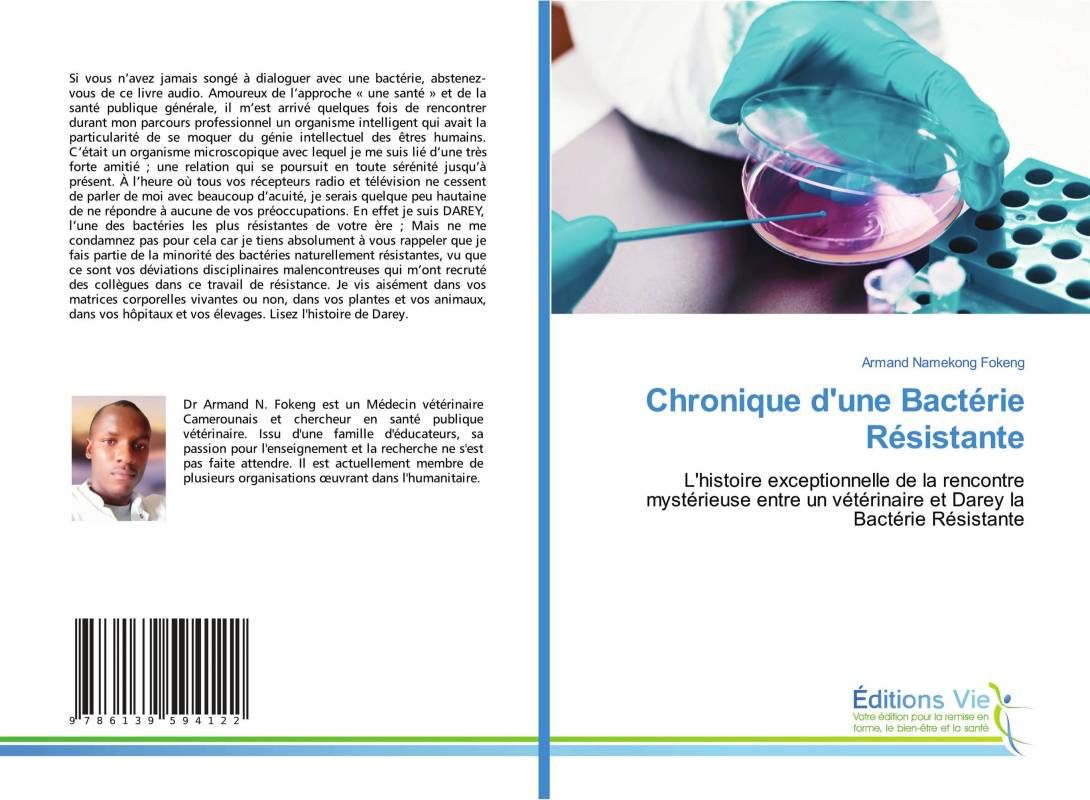 Si vous n'avez jamais songé à dialoguer avec une bactérie, abstenez-vous de ce livre audio. Amoureux de l'approche « une santé » et de la santé publique générale, il m'est arrivé quelques fois de rencontrer durant mon parcours professionnel un organisme intelligent qui avait la particularité de se moquer du génie intellectuel des êtres humains. C'était un organisme microscopique avec lequel je me suis lié d'une très forte amitié ; une relation qui se poursuit en toute sérénité jusqu'à présent. À l'heure où tous vos récepteurs radio et télévision ne cessent de parler de moi avec beaucoup d'acuité, je serais quelque peu hautaine de ne répondre à aucune de vos préoccupations. En effet je suis DAREY, l'une des bactéries les plus résistantes de votre ère ; Mais ne me condamnez pas pour cela car je tiens absolument à vous rappeler que je fais partie de la minorité des bactéries naturellement résistantes, vu que ce sont vos déviations disciplinaires malencontreuses qui m'ont recruté des collègues dans ce travail de résistance. Je vis aisément dans vos matrices corporelles vivantes ou non, dans vos plantes et vos animaux, dans vos hôpitaux et vos élevages. Lisez l'histoire de Darey.

Dr Armand N. Fokeng est un Médecin vétérinaire Camerounais et chercheur en santé publique vétérinaire. Issu d'une famille d'éducateurs, sa passion pour l'enseignement et la recherche ne s'est pas faite attendre. Il est actuellement membre de plusieurs organisations œuvrant dans l'humanitaire.

9 786139 594122

Armand Namekong Fokeng

Chronique d'une Bactérie Résistante

L'histoire exceptionnelle de la rencontre mystérieuse entre un vétérinaire et Darey la Bactérie Résistante

Éditions Vie
Votre édition pour la remise en forme, le bien-être et la santé